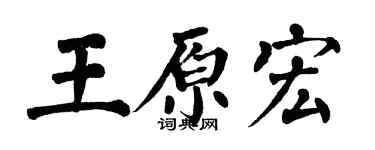 王原宏

词典网